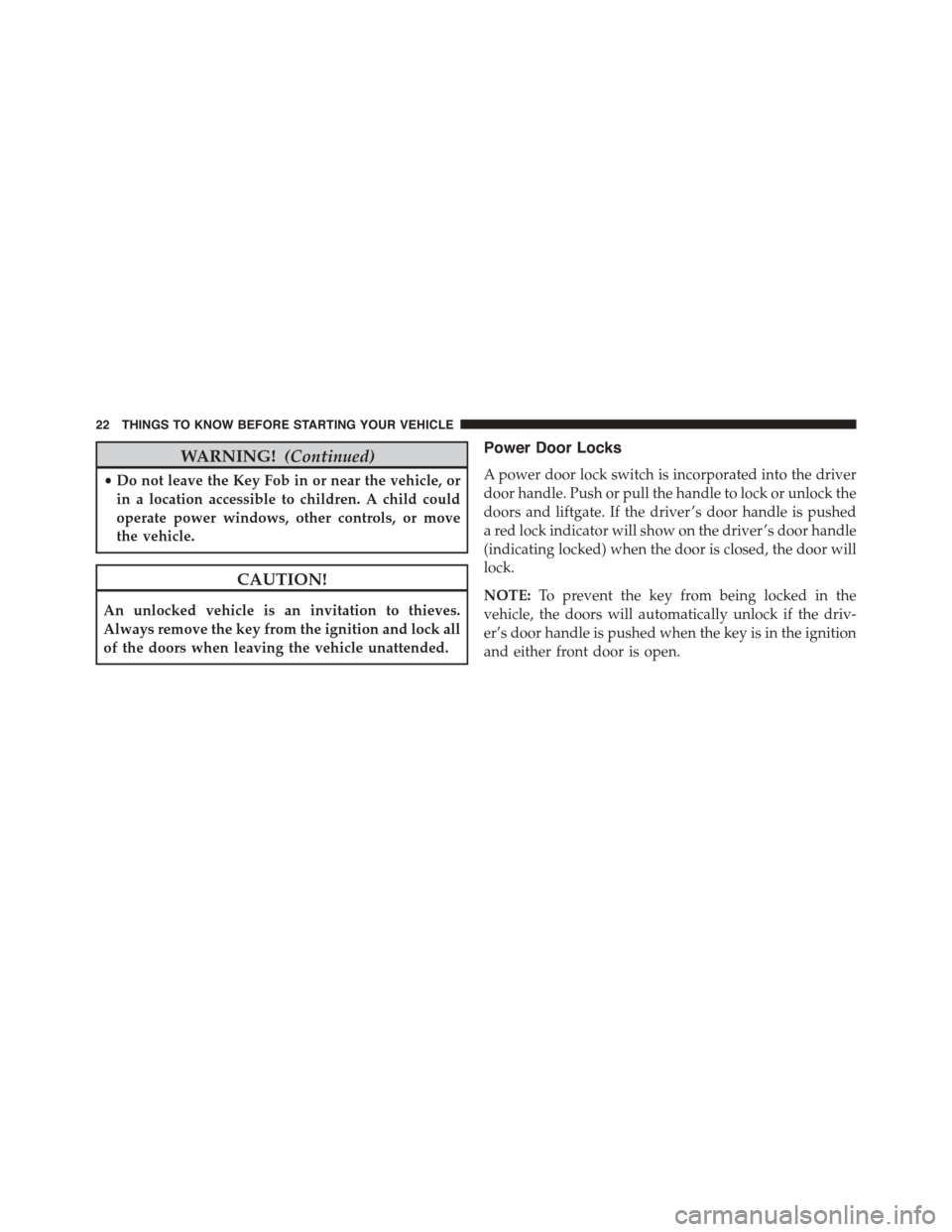 22 THINGS TO KNOW BEFORE STARTING YOUR VEHICLE

WARNING! (Continued)

• Do not leave the Key Fob in or near the vehicle, or in a location accessible to children. A child could operate power windows, other controls, or move the vehicle.

CAUTION!

An unlocked vehicle is an invitation to thieves. Always remove the key from the ignition and lock all of the doors when leaving the vehicle unattended.

Power Door Locks

A power door lock switch is incorporated into the driver door handle. Push or pull the handle to lock or unlock the doors and liftgate. If the driver's door handle is pushed a red lock indicator will show on the driver's door handle (indicating locked) when the door is closed, the door will lock.

NOTE: To prevent the key from being locked in the vehicle, the doors will automatically unlock if the driver's door handle is pushed when the key is in the ignition and either front door is open.

carmanualsonline.info